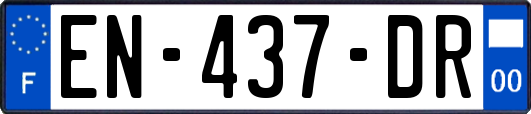 F
EN-437-DR
00